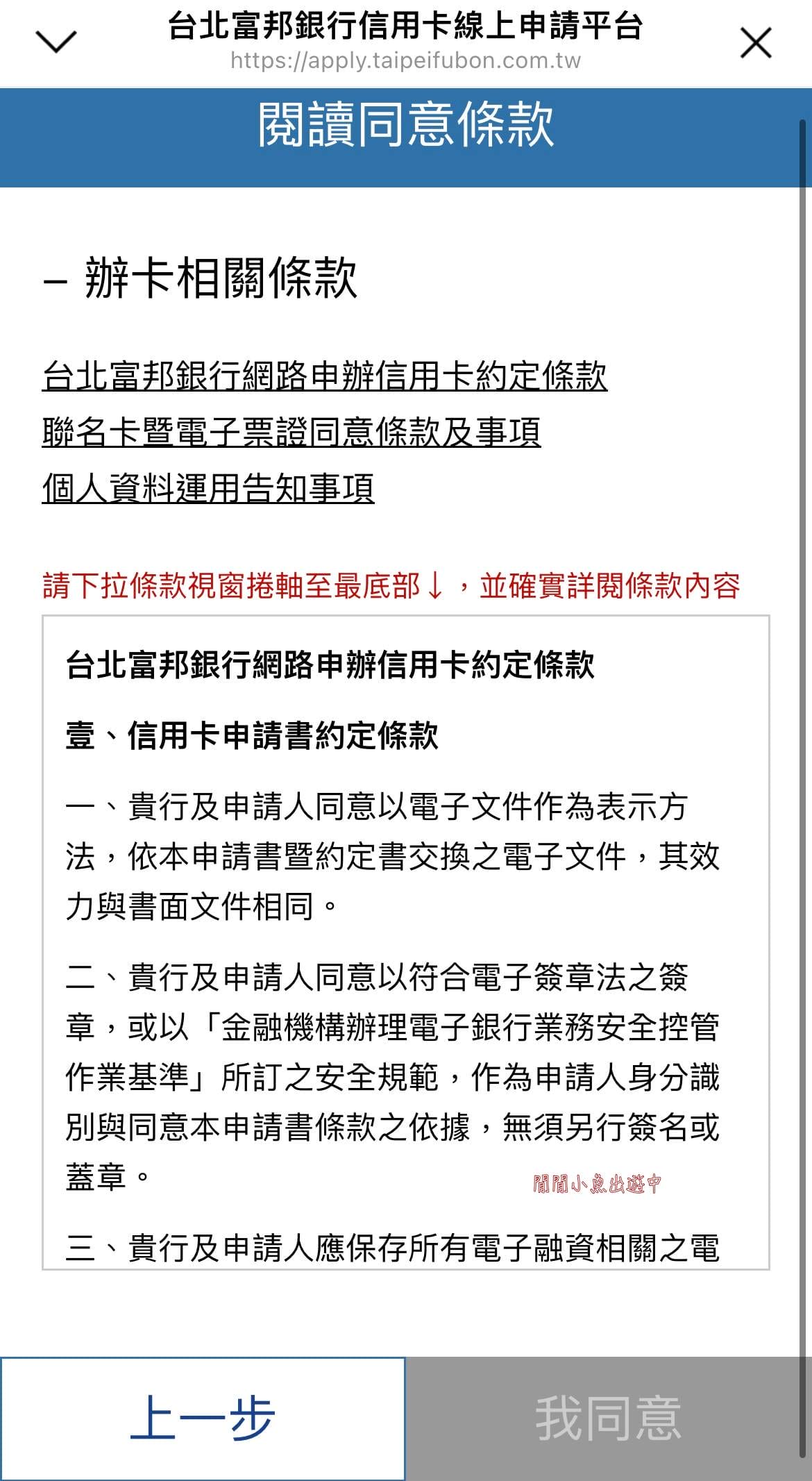 台北富邦銀行信用卡線上申請平台
https://apply.taipeifubon.com.tw

閱讀同意條款

– 辦卡相關條款

台北富邦銀行網路申辦信用卡約定條款
聯名卡暨電子票證同意條款及事項
個人資料運用告知事項

請下拉條款視窗捲軸至最底部↓，並確實詳閱條款內容

台北富邦銀行網路申辦信用卡約定條款

壹、信用卡申請書約定條款

一、貴行及申請人同意以電子文件作為表示方法，依本申請書暨約定書交換之電子文件，其效力與書面文件相同。

二、貴行及申請人同意以符合電子簽章法之簽章，或以「金融機構辦理電子銀行業務安全控管作業基準」所訂之安全規範，作為申請人身分識別與同意本申請書條款之依據，無須另行簽名或蓋章。

閒閒小魚出遊中

三、貴行及申請人應保存所有電子融資相關之電

上一步

我同意